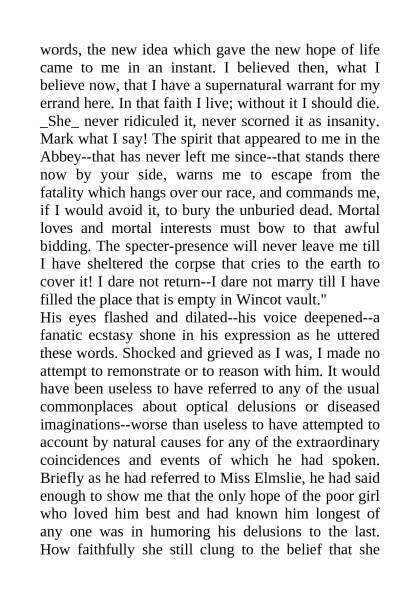 words, the new idea which gave the new hope of life came to me in an instant. I believed then, what I believe now, that I have a supernatural warrant for my errand here. In that faith I live; without it I should die. _She_ never ridiculed it, never scorned it as insanity. Mark what I say! The spirit that appeared to me in the Abbey--that has never left me since--that stands there now by your side, warns me to escape from the fatality which hangs over our race, and commands me, if I would avoid it, to bury the unburied dead. Mortal loves and mortal interests must bow to that awful bidding. The specter-presence will never leave me till I have sheltered the corpse that cries to the earth to cover it! I dare not return--I dare not marry till I have filled the place that is empty in Wincot vault."
His eyes flashed and dilated--his voice deepened--a fanatic ecstasy shone in his expression as he uttered these words. Shocked and grieved as I was, I made no attempt to remonstrate or to reason with him. It would have been useless to have referred to any of the usual commonplaces about optical delusions or diseased imaginations--worse than useless to have attempted to account by natural causes for any of the extraordinary coincidences and events of which he had spoken. Briefly as he had referred to Miss Elmslie, he had said enough to show me that the only hope of the poor girl who loved him best and had known him longest of any one was in humoring his delusions to the last. How faithfully she still clung to the belief that she